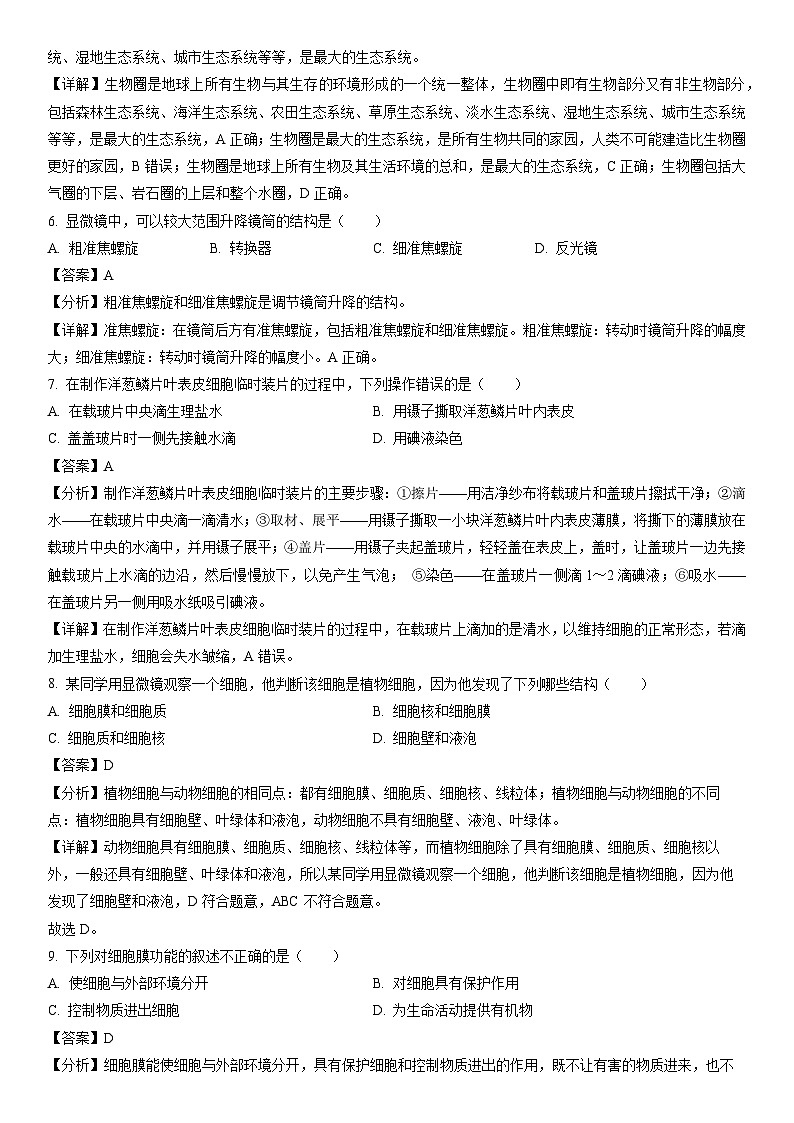 统、湿地生态系统、城市生态系统等等，是最大的生态系统。

【详解】生物圈是地球上所有生物与其生存的环境形成的一个统一整体，生物圈中即有生物部分又有非生物部分，包括森林生态系统、海洋生态系统、农田生态系统、草原生态系统、淡水生态系统、湿地生态系统、城市生态系统等等，是最大的生态系统，A 正确；生物圈是最大的生态系统，是所有生物共同的家园，人类不可能建造比生物圈更好的家园，B 错误；生物圈是地球上所有生物及其生活环境的总和，是最大的生态系统，C 正确；生物圈包括大气圈的下层、岩石圈的上层和整个水圈，D 正确。

6. 显微镜中，可以较大范围升降镜筒的结构是（　　）

A. 粗准焦螺旋　　B. 转换器　　C. 细准焦螺旋　　D. 反光镜

【答案】A

【分析】粗准焦螺旋和细准焦螺旋是调节镜筒升降的结构。

【详解】准焦螺旋：在镜筒后方有准焦螺旋，包括粗准焦螺旋和细准焦螺旋。粗准焦螺旋：转动时镜筒升降的幅度大；细准焦螺旋：转动时镜筒升降的幅度小。A 正确。

7. 在制作洋葱鳞片叶表皮细胞临时装片的过程中，下列操作错误的是（　　）

A. 在载玻片中央滴生理盐水　　B. 用镊子撕取洋葱鳞片叶内表皮

C. 盖盖玻片时一侧先接触水滴　　D. 用碘液染色

【答案】A

【分析】制作洋葱鳞片叶表皮细胞临时装片的主要步骤：①擦片——用洁净纱布将载玻片和盖玻片擦拭干净；②滴水——在载玻片中央滴一滴清水；③取材、展平——用镊子撕取一小块洋葱鳞片叶内表皮薄膜，将撕下的薄膜放在载玻片中央的水滴中，并用镊子展平；④盖片——用镊子夹起盖玻片，轻轻盖在表皮上，盖时，让盖玻片一边先接触载玻片上水滴的边沿，然后慢慢放下，以免产生气泡；　⑤染色——在盖玻片一侧滴 1～2 滴碘液；⑥吸水——在盖玻片另一侧用吸水纸吸引碘液。

【详解】在制作洋葱鳞片叶表皮细胞临时装片的过程中，在载玻片上滴加的是清水，以维持细胞的正常形态，若滴加生理盐水，细胞会失水皱缩，A 错误。

8. 某同学用显微镜观察一个细胞，他判断该细胞是植物细胞，因为他发现了下列哪些结构（　　）

A. 细胞膜和细胞质　　B. 细胞核和细胞膜

C. 细胞质和细胞核　　D. 细胞壁和液泡

【答案】D

【分析】植物细胞与动物细胞的相同点：都有细胞膜、细胞质、细胞核、线粒体；植物细胞与动物细胞的不同点：植物细胞具有细胞壁、叶绿体和液泡，动物细胞不具有细胞壁、液泡、叶绿体。

【详解】动物细胞具有细胞膜、细胞质、细胞核、线粒体等，而植物细胞除了具有细胞膜、细胞质、细胞核以外，一般还具有细胞壁、叶绿体和液泡，所以某同学用显微镜观察一个细胞，他判断该细胞是植物细胞，因为他发现了细胞壁和液泡，D 符合题意，ABC 不符合题意。

故选 D。

9. 下列对细胞膜功能的叙述不正确的是（　　）

A. 使细胞与外部环境分开　　B. 对细胞具有保护作用

C. 控制物质进出细胞　　D. 为生命活动提供有机物

【答案】D

【分析】细胞膜能使细胞与外部环境分开，具有保护细胞和控制物质进出的作用，既不让有害的物质进来，也不